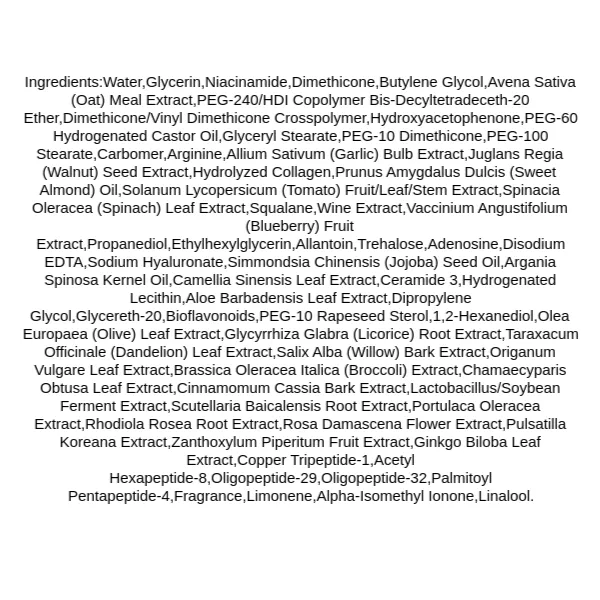 Ingredients:Water,Glycerin,Niacinamide,Dimethicone,Butylene Glycol,Avena Sativa (Oat) Meal Extract,PEG-240/HDI Copolymer Bis-Decyltetradeceth-20 Ether,Dimethicone/Vinyl Dimethicone Crosspolymer,Hydroxyacetophenone,PEG-60 Hydrogenated Castor Oil,Glyceryl Stearate,PEG-10 Dimethicone,PEG-100 Stearate,Carbomer,Arginine,Allium Sativum (Garlic) Bulb Extract,Juglans Regia (Walnut) Seed Extract,Hydrolyzed Collagen,Prunus Amygdalus Dulcis (Sweet Almond) Oil,Solanum Lycopersicum (Tomato) Fruit/Leaf/Stem Extract,Spinacia Oleracea (Spinach) Leaf Extract,Squalane,Wine Extract,Vaccinium Angustifolium (Blueberry) Fruit Extract,Propanediol,Ethylhexylglycerin,Allantoin,Trehalose,Adenosine,Disodium EDTA,Sodium Hyaluronate,Simmondsia Chinensis (Jojoba) Seed Oil,Argania Spinosa Kernel Oil,Camellia Sinensis Leaf Extract,Ceramide 3,Hydrogenated Lecithin,Aloe Barbadensis Leaf Extract,Dipropylene Glycol,Glycereth-20,Bioflavonoids,PEG-10 Rapeseed Sterol,1,2-Hexanediol,Olea Europaea (Olive) Leaf Extract,Glycyrrhiza Glabra (Licorice) Root Extract,Taraxacum Officinale (Dandelion) Leaf Extract,Salix Alba (Willow) Bark Extract,Origanum Vulgare Leaf Extract,Brassica Oleracea Italica (Broccoli) Extract,Chamaecyparis Obtusa Leaf Extract,Cinnamomum Cassia Bark Extract,Lactobacillus/Soybean Ferment Extract,Scutellaria Baicalensis Root Extract,Portulaca Oleracea Extract,Rhodiola Rosea Root Extract,Rosa Damascena Flower Extract,Pulsatilla Koreana Extract,Zanthoxylum Piperitum Fruit Extract,Ginkgo Biloba Leaf Extract,Copper Tripeptide-1,Acetyl Hexapeptide-8,Oligopeptide-29,Oligopeptide-32,Palmitoyl Pentapeptide-4,Fragrance,Limonene,Alpha-Isomethyl Ionone,Linalool.